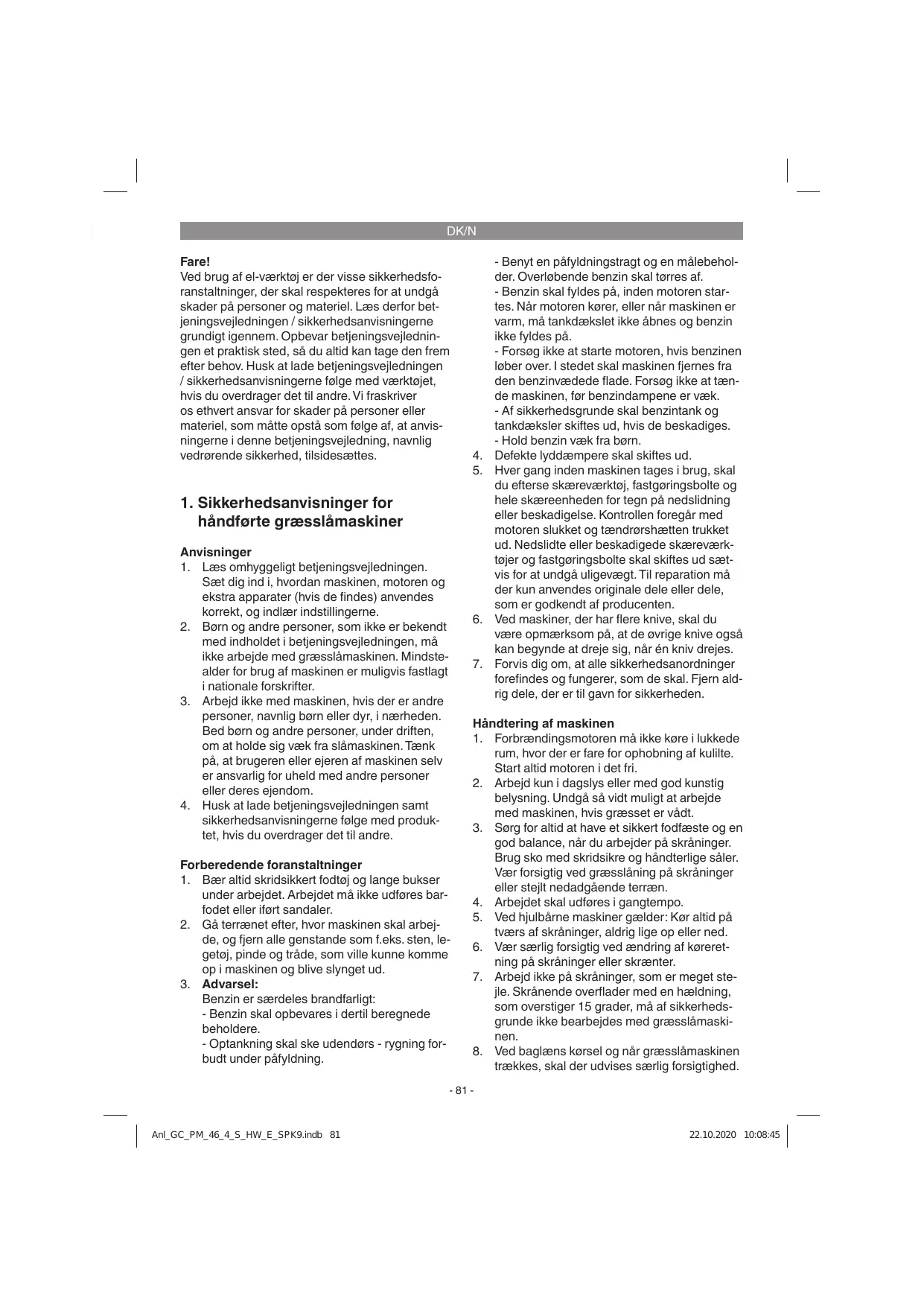 DK/N

**Fare!**
Ved brug af el-værktøj er der visse sikkerhedsforanstaltninger, der skal respekteres for at undgå skader på personer og materiel. Læs derfor betjeningsvejledningen / sikkerhedsanvisningerne grundigt igennem. Opbevar betjeningsvejledningen et praktisk sted, så du altid kan tage den frem efter behov. Husk at lade betjeningsvejledningen / sikkerhedsanvisningerne følge med værktøjet, hvis du overdrager det til andre. Vi fraskriver os ethvert ansvar for skader på personer eller materiel, som måtte opstå som følge af, at anvisningerne i denne betjeningsvejledning, navnlig vedrørende sikkerhed, tilsidesættes.

**1. Sikkerhedsanvisninger for håndførte græsslåmaskiner**

**Anvisninger**
1. Læs omhyggeligt betjeningsvejledningen. Sæt dig ind i, hvordan maskinen, motoren og ekstra apparater (hvis de findes) anvendes korrekt, og indlær indstillingerne.
2. Børn og andre personer, som ikke er bekendt med indholdet i betjeningsvejledningen, må ikke arbejde med græsslåmaskinen. Mindstealder for brug af maskinen er muligvis fastlagt i nationale forskrifter.
3. Arbejd ikke med maskinen, hvis der er andre personer, navnlig børn eller dyr, i nærheden. Bed børn og andre personer, under driften, om at holde sig væk fra slåmaskinen. Tænk på, at brugeren eller ejeren af maskinen selv er ansvarlig for uheld med andre personer eller deres ejendom.
4. Husk at lade betjeningsvejledningen samt sikkerhedsanvisningerne følge med produktet, hvis du overdrager det til andre.

**Forberedende foranstaltninger**
1. Bær altid skridsikkert fodtøj og lange bukser under arbejdet. Arbejdet må ikke udføres barfodet eller iført sandaler.
2. Gå terrænet efter, hvor maskinen skal arbejde, og fjern alle genstande som f.eks. sten, legetøj, pinde og tråde, som ville kunne komme op i maskinen og blive slynget ud.
3. **Advarsel:**
Benzin er særdeles brandfarligt:
- Benzin skal opbevares i dertil beregnede beholdere.
- Optankning skal ske udendørs - rygning forbudt under påfyldning.
- Benyt en påfyldningstragt og en målebeholder. Overløbende benzin skal tørres af.
- Benzin skal fyldes på, inden motoren startes. Når motoren kører, eller når maskinen er varm, må tankdækslet ikke åbnes og benzin ikke fyldes på.
- Forsøg ikke at starte motoren, hvis benzinen løber over. I stedet skal maskinen fjernes fra den benzinvædede flade. Forsøg ikke at tænde maskinen, før benzindampene er væk.
- Af sikkerhedsgrunde skal benzintank og tankdæksler skiftes ud, hvis de beskadiges.
- Hold benzin væk fra børn.
4. Defekte lyddæmpere skal skiftes ud.
5. Hver gang inden maskinen tages i brug, skal du efterse skæreværktøj, fastgøringsbolte og hele skæreenheden for tegn på nedslidning eller beskadigelse. Kontrollen foregår med motoren slukket og tændrørshætten trukket ud. Nedslidte eller beskadigede skæreværktøjer og fastgøringsbolte skal skiftes ud sætvis for at undgå uligevægt. Til reparation må der kun anvendes originale dele eller dele, som er godkendt af producenten.
6. Ved maskiner, der har flere knive, skal du være opmærksom på, at de øvrige knive også kan begynde at dreje sig, når én kniv drejes.
7. Forvis dig om, at alle sikkerhedsanordninger forefindes og fungerer, som de skal. Fjern aldrig dele, der er til gavn for sikkerheden.

**Håndtering af maskinen**
1. Forbrændingsmotoren må ikke køre i lukkede rum, hvor der er fare for ophobning af kulilte. Start altid motoren i det fri.
2. Arbejd kun i dagslys eller med god kunstig belysning. Undgå så vidt muligt at arbejde med maskinen, hvis græsset er vådt.
3. Sørg for altid at have et sikkert fodfæste og en god balance, når du arbejder på skråninger. Brug sko med skridsikre og håndterlige såler. Vær forsigtig ved græsslåning på skråninger eller stejlt nedadgående terræn.
4. Arbejdet skal udføres i gangtempo.
5. Ved hjulbårne maskiner gælder: Kør altid på tværs af skråninger, aldrig lige op eller ned.
6. Vær særlig forsigtig ved ændring af køreretning på skråninger eller skrænter.
7. Arbejd ikke på skråninger, som er meget stejle. Skrånende overflader med en hældning, som overstiger 15 grader, må af sikkerhedsgrunde ikke bearbejdes med græsslåmaskinen.
8. Ved baglæns kørsel og når græsslåmaskinen trækkes, skal der udvises særlig forsigtighed.

- 81 -

Anl_GC_PM_46_4_S_HW_E_SPK9.indb 81 22.10.2020 10:08:45